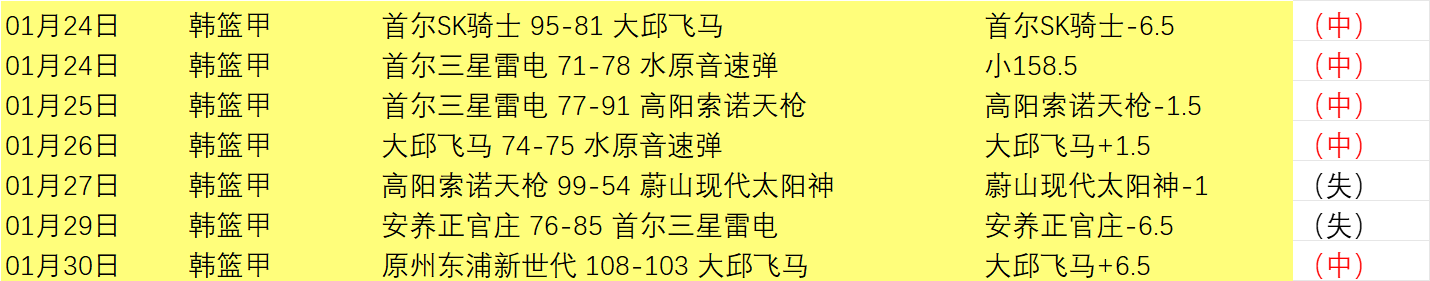 | 01月24日 | 韩篮甲 | 首尔SK骑士 95-81 大邱飞马 | 首尔SK骑士-6.5 | （中） |
|---|---|---|---|---|
| 01月24日 | 韩篮甲 | 首尔三星雷电 71-78 水原音速弹 | 小158.5 | （中） |
| 01月25日 | 韩篮甲 | 首尔三星雷电 77-91 高阳索诺天枪 | 高阳索诺天枪-1.5 | （中） |
| 01月26日 | 韩篮甲 | 大邱飞马 74-75 水原音速弹 | 大邱飞马+1.5 | （中） |
| 01月27日 | 韩篮甲 | 高阳索诺天枪 99-54 蔚山现代太阳神 | 蔚山现代太阳神-1 | （失） |
| 01月29日 | 韩篮甲 | 安养正官庄 76-85 首尔三星雷电 | 安养正官庄-6.5 | （失） |
| 01月30日 | 韩篮甲 | 原州东浦新世代 108-103 大邱飞马 | 大邱飞马+6.5 | （中） |